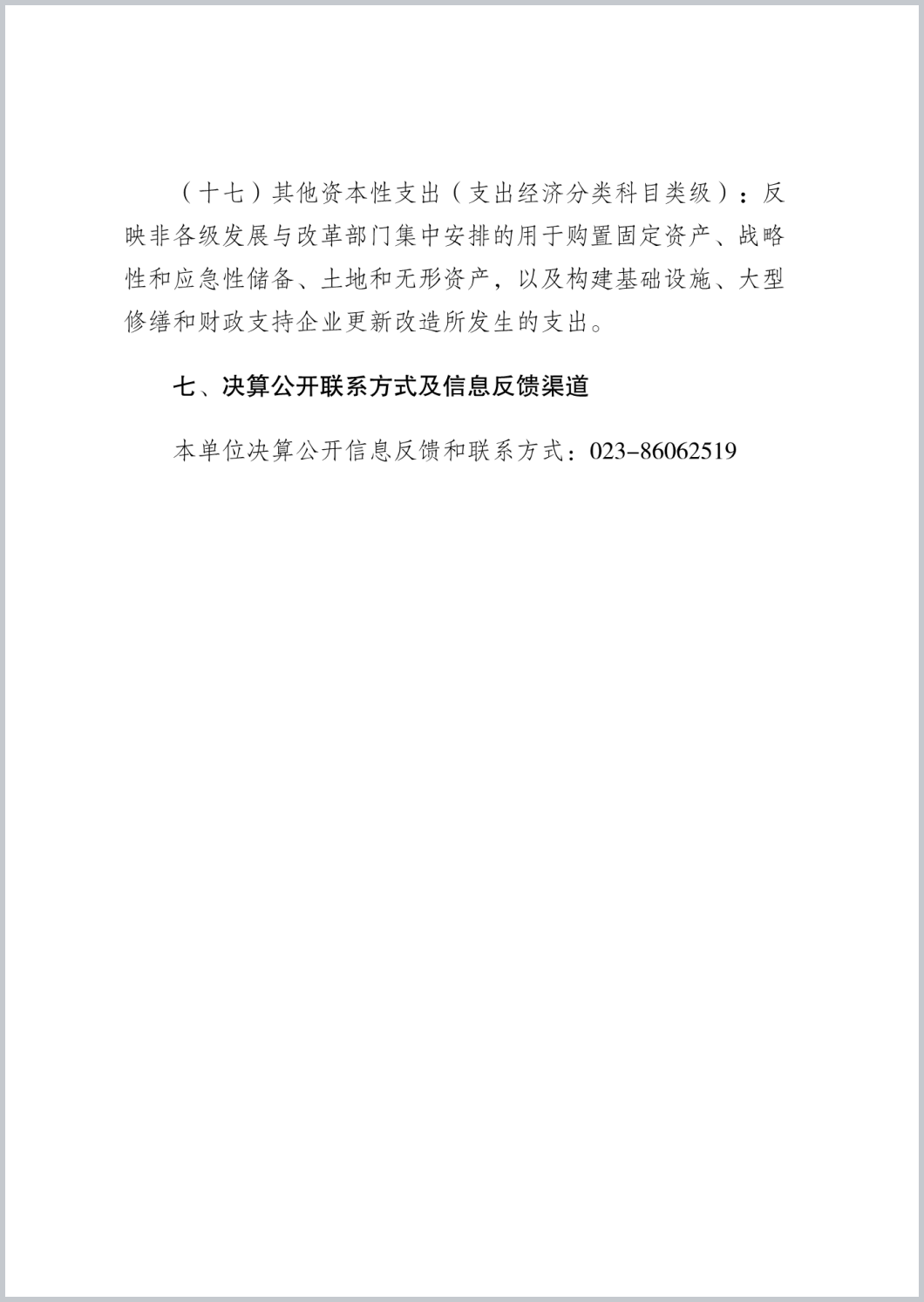 （十七）其他资本性支出（支出经济分类科目类级）：反映非各级发展与改革部门集中安排的用于购置固定资产、战略性和应急性储备、土地和无形资产，以及构建基础设施、大型修缮和财政支持企业更新改造所发生的支出。

七、决算公开联系方式及信息反馈渠道

本单位决算公开信息反馈和联系方式：023-86062519